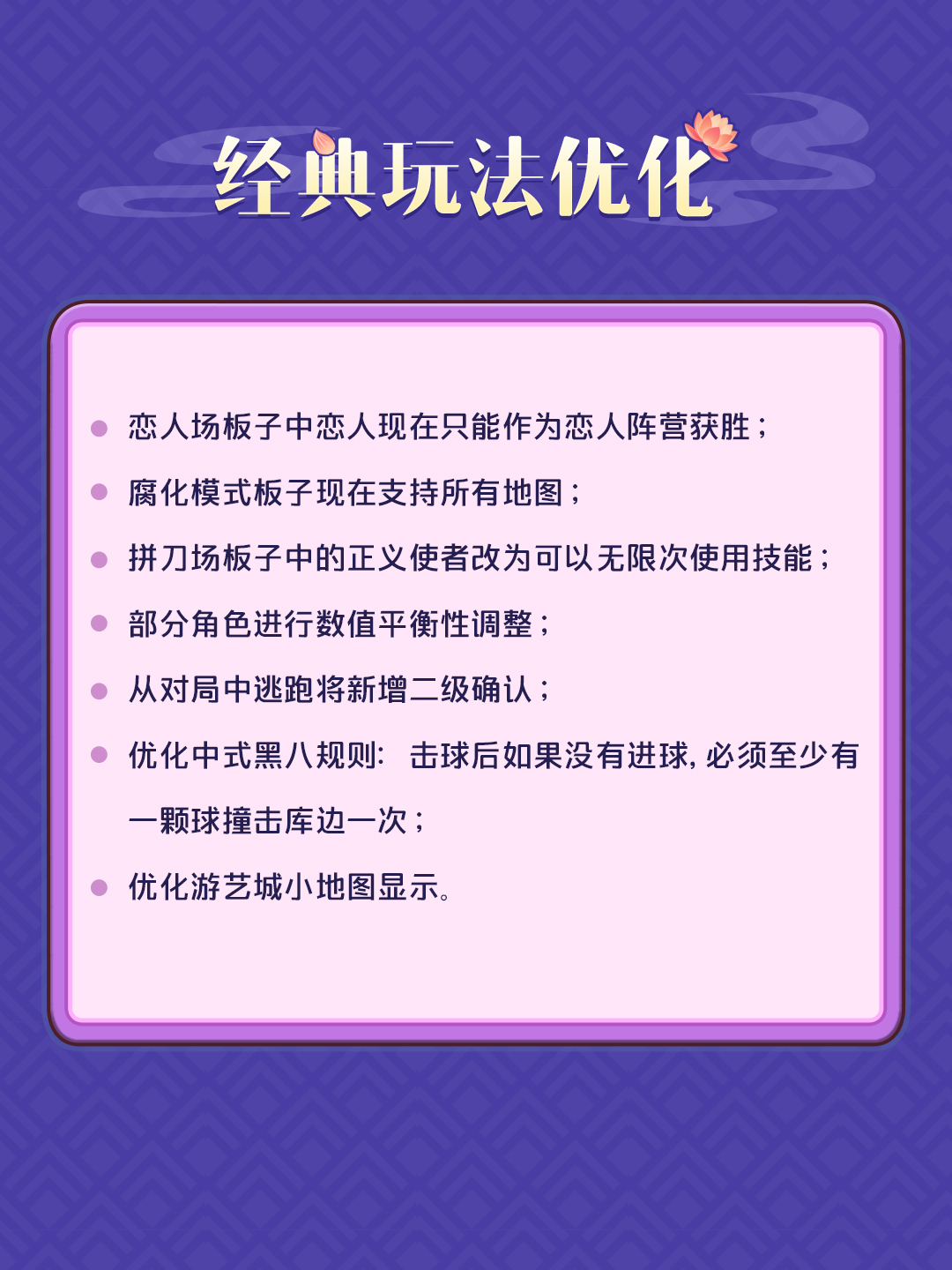 经典玩法优化

• 恋人场板子中恋人现在只能作为恋人阵营获胜；

• 腐化模式板子现在支持所有地图；

• 拼刀场板子中的正义使者改为可以无限次使用技能；

• 部分角色进行数值平衡性调整；

• 从对局中逃跑将新增二级确认；

• 优化中式黑八规则：击球后如果没有进球，必须至少有一颗球撞击库边一次；

• 优化游艺城小地图显示。